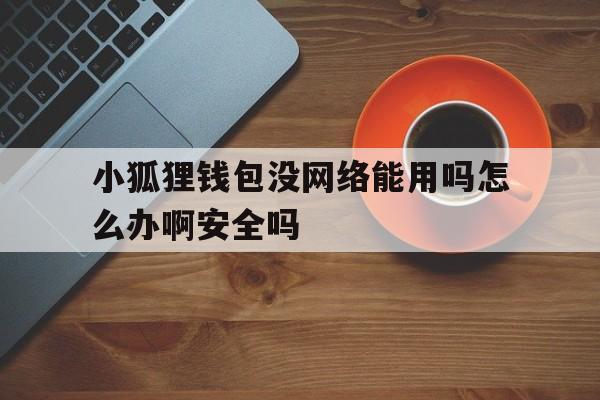 小狐狸钱包没网络能用吗怎么办啊安全吗